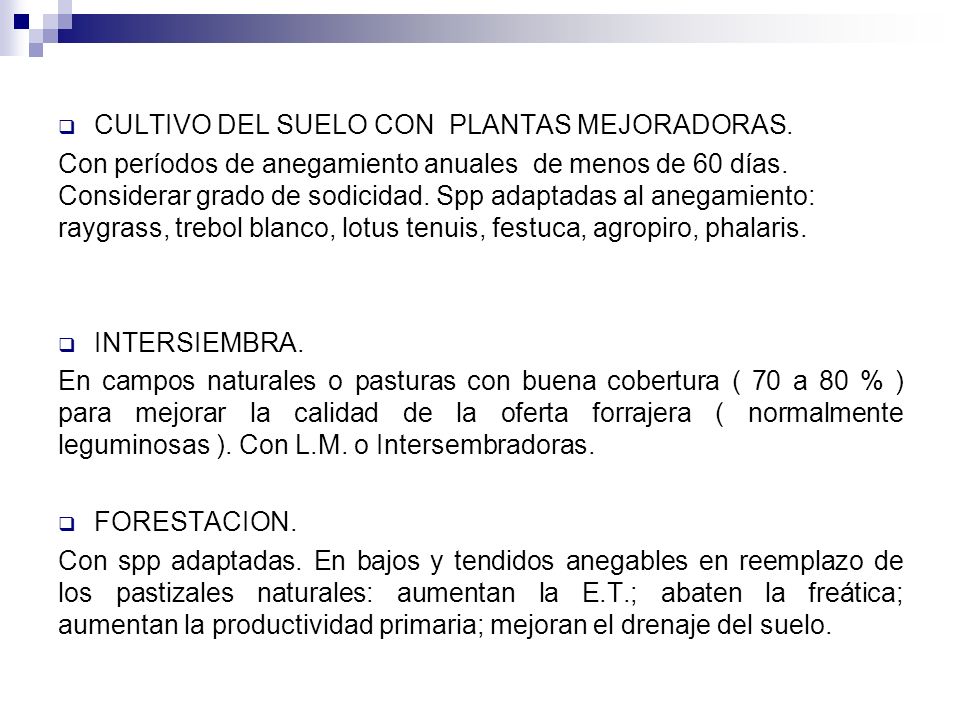 CULTIVO DEL SUELO CON PLANTAS MEJORADORAS.

Con períodos de anegamiento anuales de menos de 60 días. Considerar grado de sodicidad. Spp adaptadas al anegamiento: raygrass, trebol blanco, lotus tenuis, festuca, agropiro, phalaris.

INTERSIEMBRA.

En campos naturales o pasturas con buena cobertura ( 70 a 80 % ) para mejorar la calidad de la oferta forrajera ( normalmente leguminosas ). Con L.M. o Intersembradoras.

FORESTACION.

Con spp adaptadas. En bajos y tendidos anegables en reemplazo de los pastizales naturales: aumentan la E.T.; abaten la freática; aumentan la productividad primaria; mejoran el drenaje del suelo.